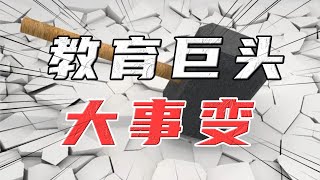 教育巨头

大事变